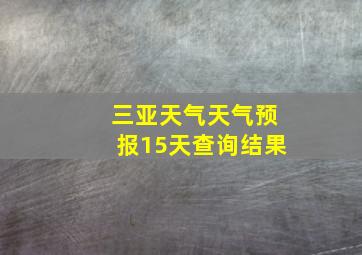 三亚天气天气预报15天查询结果